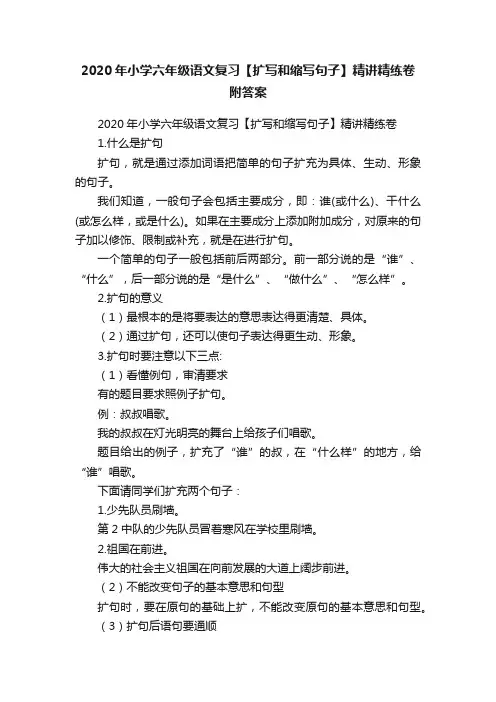 2020年小学六年级语文复习【扩写和缩写句子】精讲精练卷附答案

2020年小学六年级语文复习【扩写和缩写句子】精讲精练卷

1.什么是扩句

扩句，就是通过添加词语把简单的句子扩充为具体、生动、形象的句子。

我们知道，一般句子会包括主要成分，即：谁(或什么)、干什么(或怎么样，或是什么)。如果在主要成分上添加附加成分，对原来的句子加以修饰、限制或补充，就是在进行扩句。

一个简单的句子一般包括前后两部分。前一部分说的是“谁”、“什么”，后一部分说的是“是什么”、“做什么”、“怎么样”。

2.扩句的意义

（1）最根本的是将要表达的意思表达得更清楚、具体。

（2）通过扩句，还可以使句子表达得更生动、形象。

3.扩句时要注意以下三点:

（1）看懂例句，审清要求

有的题目要求照例子扩句。

例：叔叔唱歌。

我的叔叔在灯光明亮的舞台上给孩子们唱歌。

题目给出的例子，扩充了“谁”的叔，在“什么样”的地方，给“谁”唱歌。

下面请同学们扩充两个句子：

1.少先队员刷墙。

第2中队的少先队员冒着寒风在学校里刷墙。

2.祖国在前进。

伟大的社会主义祖国在向前发展的大道上阔步前进。

（2）不能改变句子的基本意思和句型

扩句时，要在原句的基础上扩，不能改变原句的基本意思和句型。

（3）扩句后语句要通顺